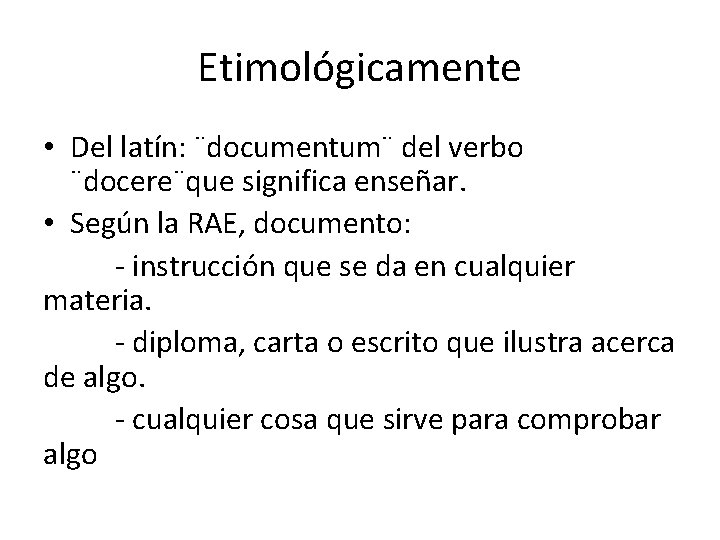 Etimológicamente

• Del latín: ¨documentum¨ del verbo ¨docere¨que significa enseñar.
• Según la RAE, documento:

- instrucción que se da en cualquier materia.

- diploma, carta o escrito que ilustra acerca de algo.

- cualquier cosa que sirve para comprobar algo